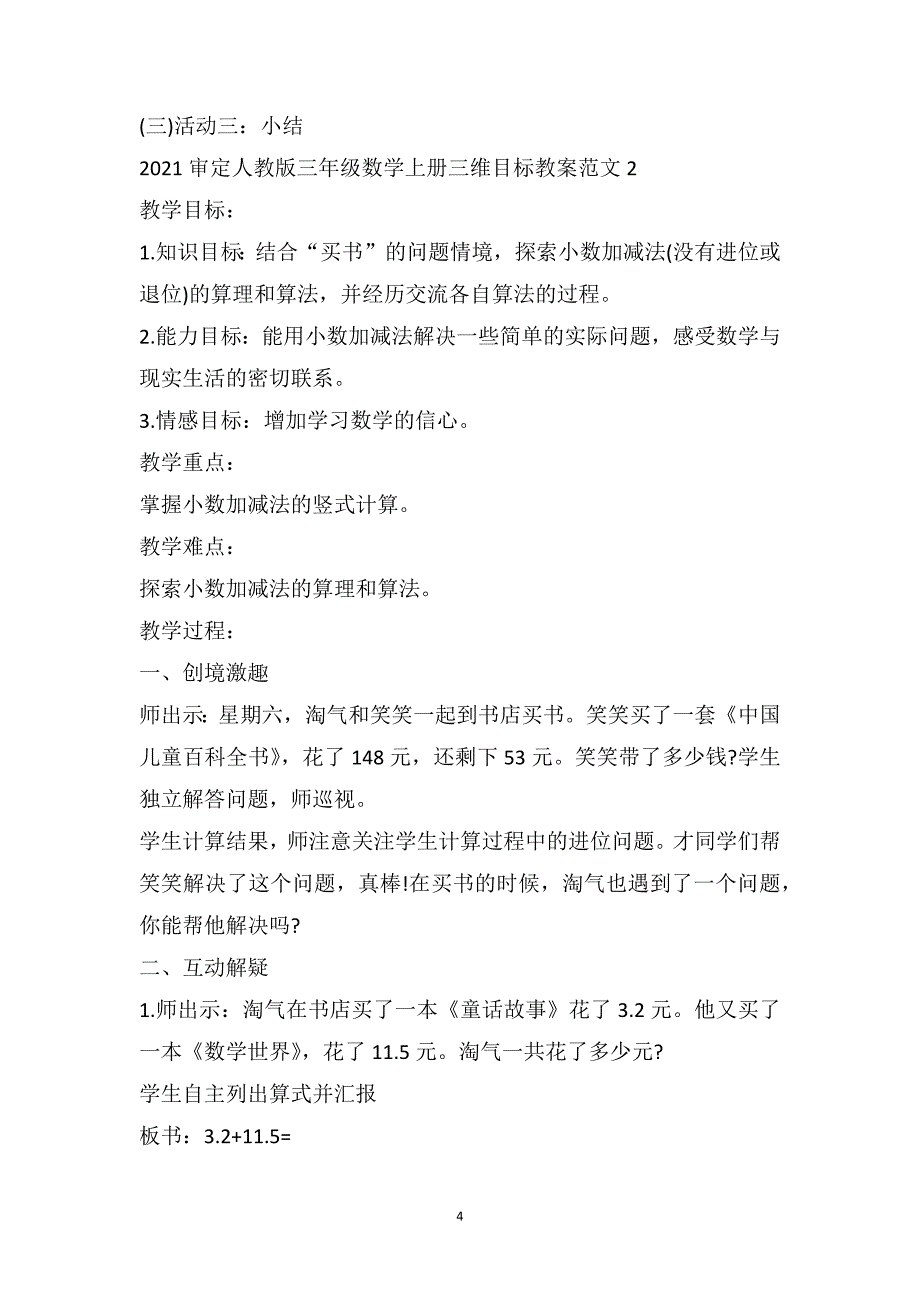 (三)活动三：小结

2021 审定人教版三年级数学上册三维目标教案范文 2

教学目标：

1.知识目标: 结合“买书”的问题情境，探索小数加减法(没有进位或退位)的算理和算法，并经历交流各自算法的过程。

2.能力目标：能用小数加减法解决一些简单的实际问题，感受数学与现实生活的密切联系。

3.情感目标：增加学习数学的信心。

教学重点：

掌握小数加减法的竖式计算。

教学难点：

探索小数加减法的算理和算法。

教学过程：

一、创境激趣

师出示: 星期六，淘气和笑笑一起到书店买书。笑笑买了一套《中国儿童百科全书》，花了 148 元，还剩下 53 元。笑笑带了多少钱?学生独立解答问题，师巡视。

学生计算结果，师注意关注学生计算过程中的进位问题。才同学们帮笑笑解决了这个问题，真棒!在买书的时候，淘气也遇到了一个问题，你能帮他解决吗?

二、互动解疑

1.师出示：淘气在书店买了一本《童话故事》花了 3.2 元。他又买了一本《数学世界》，花了 11.5 元。淘气一共花了多少元?

学生自主列出算式并汇报

板书：3.2+11.5=

4